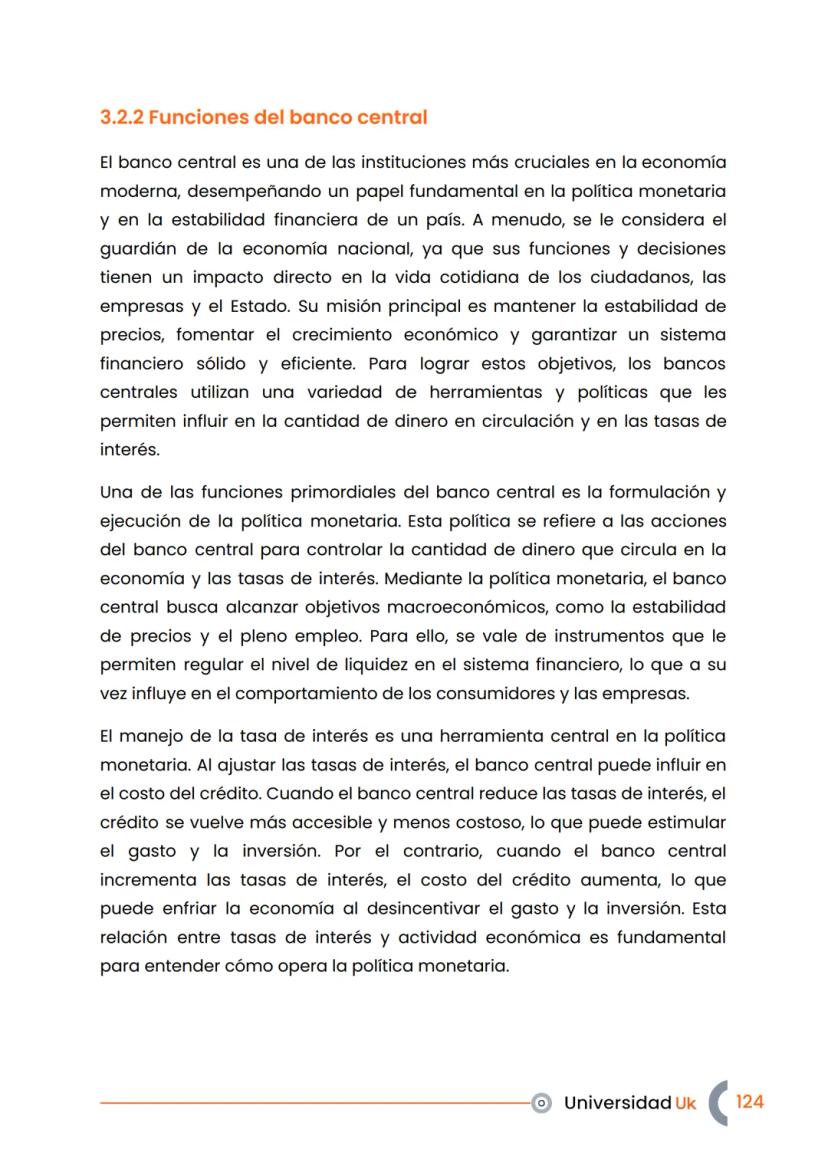 3.2.2 Funciones del banco central

El banco central es una de las instituciones más cruciales en la economía moderna, desempeñando un papel fundamental en la política monetaria y en la estabilidad financiera de un país. A menudo, se le considera el guardián de la economía nacional, ya que sus funciones y decisiones tienen un impacto directo en la vida cotidiana de los ciudadanos, las empresas y el Estado. Su misión principal es mantener la estabilidad de precios, fomentar el crecimiento económico y garantizar un sistema financiero sólido y eficiente. Para lograr estos objetivos, los bancos centrales utilizan una variedad de herramientas y políticas que les permiten influir en la cantidad de dinero en circulación y en las tasas de interés.

Una de las funciones primordiales del banco central es la formulación y ejecución de la política monetaria. Esta política se refiere a las acciones del banco central para controlar la cantidad de dinero que circula en la economía y las tasas de interés. Mediante la política monetaria, el banco central busca alcanzar objetivos macroeconómicos, como la estabilidad de precios y el pleno empleo. Para ello, se vale de instrumentos que le permiten regular el nivel de liquidez en el sistema financiero, lo que a su vez influye en el comportamiento de los consumidores y las empresas.

El manejo de la tasa de interés es una herramienta central en la política monetaria. Al ajustar las tasas de interés, el banco central puede influir en el costo del crédito. Cuando el banco central reduce las tasas de interés, el crédito se vuelve más accesible y menos costoso, lo que puede estimular el gasto y la inversión. Por el contrario, cuando el banco central incrementa las tasas de interés, el costo del crédito aumenta, lo que puede enfriar la economía al desincentivar el gasto y la inversión. Esta relación entre tasas de interés y actividad económica es fundamental para entender cómo opera la política monetaria.

Universidad Uk 124